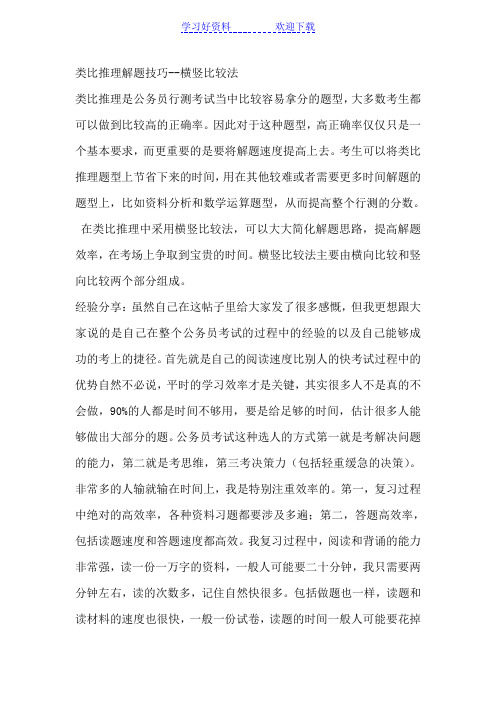 学习好资料　　　　欢迎下载

类比推理解题技巧--横竖比较法

类比推理是公务员行测考试当中比较容易拿分的题型，大多数考生都可以做到比较高的正确率。因此对于这种题型，高正确率仅仅只是一个基本要求，而更重要的是要将解题速度提高上去。考生可以将类比推理题型上节省下来的时间，用在其他较难或者需要更多时间解题的题型上，比如资料分析和数学运算题型，从而提高整个行测的分数。

在类比推理中采用横竖比较法，可以大大简化解题思路，提高解题效率，在考场上争取到宝贵的时间。横竖比较法主要由横向比较和竖向比较两个部分组成。

经验分享：虽然自己在这帖子里给大家发了很多感慨，但我更想跟大家说的是自己在整个公务员考试的过程中的经验的以及自己能够成功的考上的捷径。首先就是自己的阅读速度比别人的快考试过程中的优势自然不必说，平时的学习效率才是关键，其实很多人不是真的不会做，90%的人都是时间不够用，要是给足够的时间，估计很多人能够做出大部分的题。公务员考试这种选人的方式第一就是考解决问题的能力，第二就是考思维，第三考决策力（包括轻重缓急的决策）。非常多的人输就输在时间上，我是特别注重效率的。第一，复习过程中绝对的高效率，各种资料习题都要涉及多遍；第二，答题高效率，包括读题速度和答题速度都高效。我复习过程中，阅读和背诵的能力非常强，读一份一万字的资料，一般人可能要二十分钟，我只需要两分钟左右，读的次数多，记住自然快很多。包括做题也一样，读题和读材料的速度也很快，一般一份试卷，读题的时间一般人可能要花掉